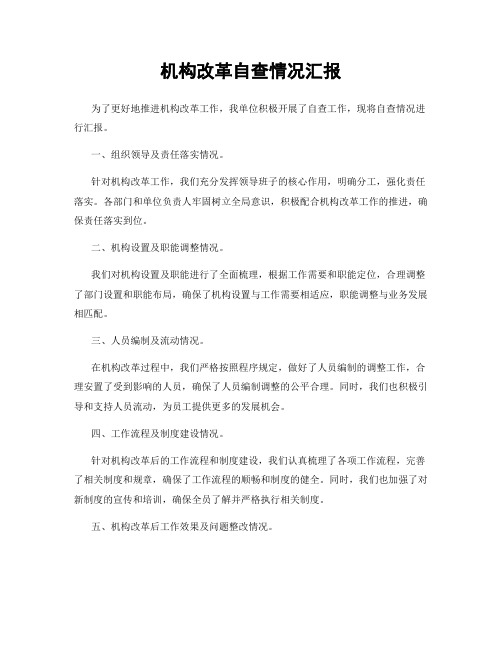 机构改革自查情况汇报

为了更好地推进机构改革工作，我单位积极开展了自查工作，现将自查情况进行汇报。

一、组织领导及责任落实情况。

针对机构改革工作，我们充分发挥领导班子的核心作用，明确分工，强化责任落实。各部门和单位负责人牢固树立全局意识，积极配合机构改革工作的推进，确保责任落实到位。

二、机构设置及职能调整情况。

我们对机构设置及职能进行了全面梳理，根据工作需要和职能定位，合理调整了部门设置和职能布局，确保了机构设置与工作需要相适应，职能调整与业务发展相匹配。

三、人员编制及流动情况。

在机构改革过程中，我们严格按照程序规定，做好了人员编制的调整工作，合理安置了受到影响的人员，确保了人员编制调整的公平合理。同时，我们也积极引导和支持人员流动，为员工提供更多的发展机会。

四、工作流程及制度建设情况。

针对机构改革后的工作流程和制度建设，我们认真梳理了各项工作流程，完善了相关制度和规章，确保了工作流程的顺畅和制度的健全。同时，我们也加强了对新制度的宣传和培训，确保全员了解并严格执行相关制度。

五、机构改革后工作效果及问题整改情况。